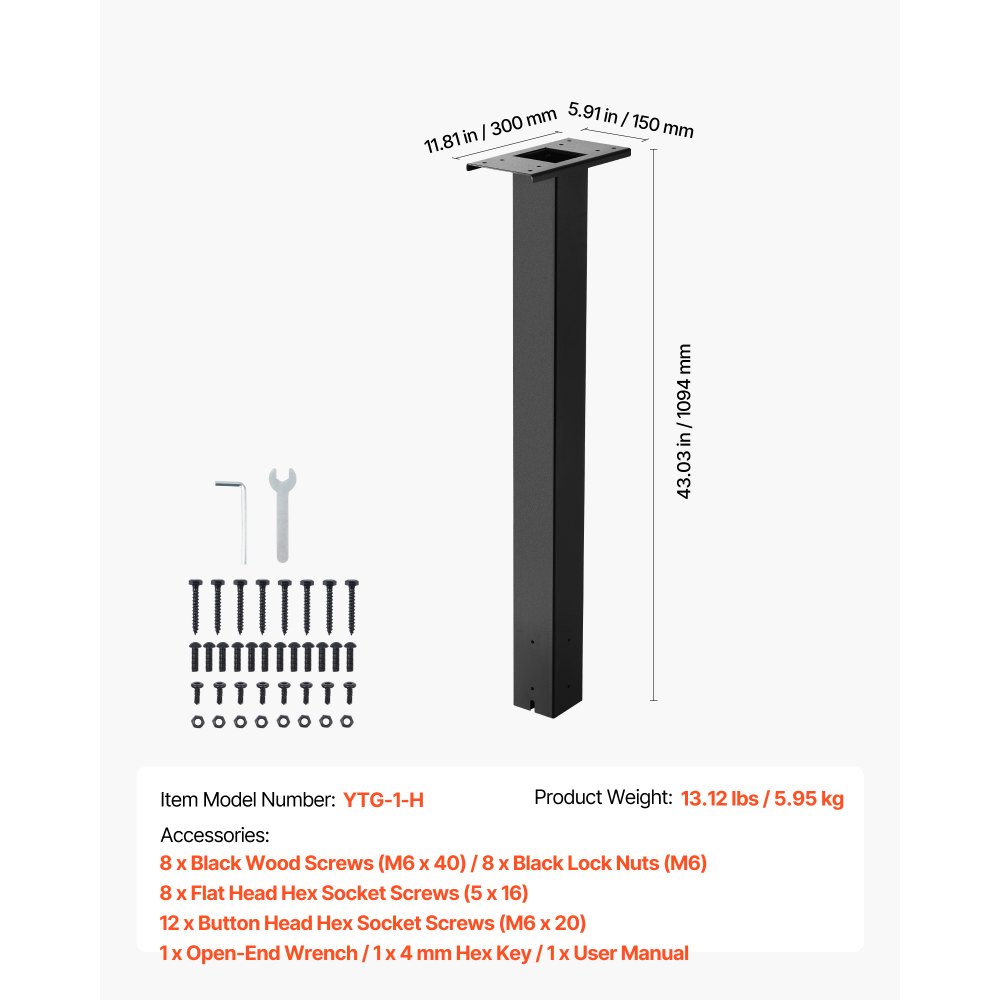 11.81 in / 300 mm
5.91 in / 150 mm
43.03 in / 1094 mm

Item Model Number: YTG-1-H
Product Weight: 13.12 lbs / 5.95 kg
Accessories:
8 x Black Wood Screws (M6 x 40) / 8 x Black Lock Nuts (M6)
8 x Flat Head Hex Socket Screws (5 x 16)
12 x Button Head Hex Socket Screws (M6 x 20)
1 x Open-End Wrench / 1 x 4 mm Hex Key / 1 x User Manual